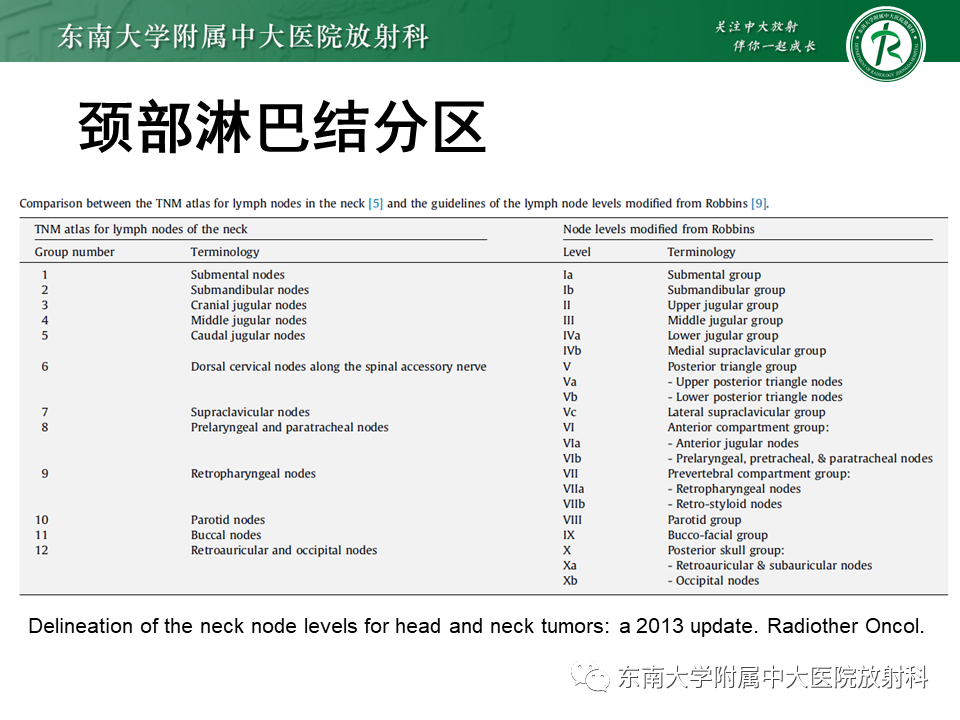 东南大学附属中大医院放射科

关注中大放射
伴你一起成长

颈部淋巴结分区

Comparison between the TNM atlas for lymph nodes in the neck [5] and the guidelines of the lymph node levels modified from Robbins [9].

| TNM atlas for lymph nodes of the neck | | Node levels modified from Robbins | |
|---|---|---|---|
| Group number | Terminology | Level | Terminology |
| 1 | Submental nodes | Ia | Submental group |
| 2 | Submandibular nodes | Ib | Submandibular group |
| 3 | Cranial jugular nodes | II | Upper jugular group |
| 4 | Middle jugular nodes | III | Middle jugular group |
| 5 | Caudal jugular nodes | IVa | Lower jugular group |
| | | IVb | Medial supraclavicular group |
| 6 | Dorsal cervical nodes along the spinal accessory nerve | V | Posterior triangle group |
| | | Va | - Upper posterior triangle nodes |
| | | Vb | - Lower posterior triangle nodes |
| 7 | Supraclavicular nodes | Vc | Lateral supraclavicular group |
| 8 | Prelaryngeal and paratracheal nodes | VI | Anterior compartment group: |
| | | VIa | - Anterior jugular nodes |
| | | VIb | - Prelaryngeal, pretracheal, & paratracheal nodes |
| 9 | Retropharyngeal nodes | VII | Prevertebral compartment group: |
| | | VIIa | - Retropharyngeal nodes |
| | | VIIb | - Retro-styloid nodes |
| 10 | Parotid nodes | VIII | Parotid group |
| 11 | Buccal nodes | IX | Bucco-facial group |
| 12 | Retroauricular and occipital nodes | X | Posterior skull group: |
| | | Xa | - Retroauricular & subauricular nodes |
| | | Xb | - Occipital nodes |

Delineation of the neck node levels for head and neck tumors: a 2013 update. Radiother Oncol.

东南大学附属中大医院放射科